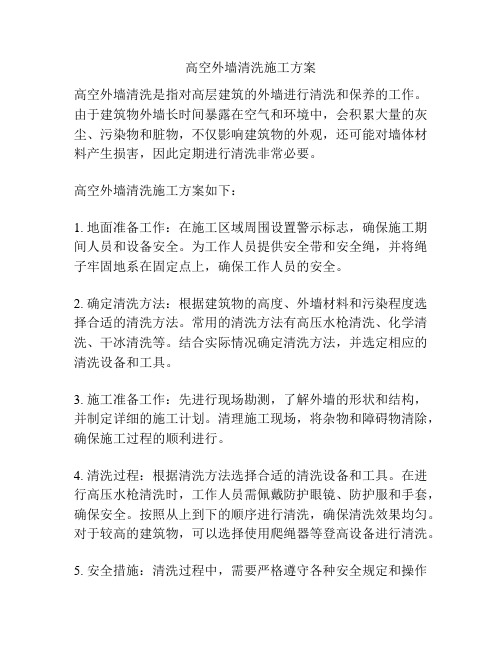 高空外墙清洗施工方案

高空外墙清洗是指对高层建筑的外墙进行清洗和保养的工作。由于建筑物外墙长时间暴露在空气和环境中，会积累大量的灰尘、污染物和脏物，不仅影响建筑物的外观，还可能对墙体材料产生损害，因此定期进行清洗非常必要。

高空外墙清洗施工方案如下：

1. 地面准备工作：在施工区域周围设置警示标志，确保施工期间人员和设备安全。为工作人员提供安全带和安全绳，并将绳子牢固地系在固定点上，确保工作人员的安全。

2. 确定清洗方法：根据建筑物的高度、外墙材料和污染程度选择合适的清洗方法。常用的清洗方法有高压水枪清洗、化学清洗、干冰清洗等。结合实际情况确定清洗方法，并选定相应的清洗设备和工具。

3. 施工准备工作：先进行现场勘测，了解外墙的形状和结构，并制定详细的施工计划。清理施工现场，将杂物和障碍物清除，确保施工过程的顺利进行。

4. 清洗过程：根据清洗方法选择合适的清洗设备和工具。在进行高压水枪清洗时，工作人员需佩戴防护眼镜、防护服和手套，确保安全。按照从上到下的顺序进行清洗，确保清洗效果均匀。对于较高的建筑物，可以选择使用爬绳器等登高设备进行清洗。

5. 安全措施：清洗过程中，需要严格遵守各种安全规定和操作